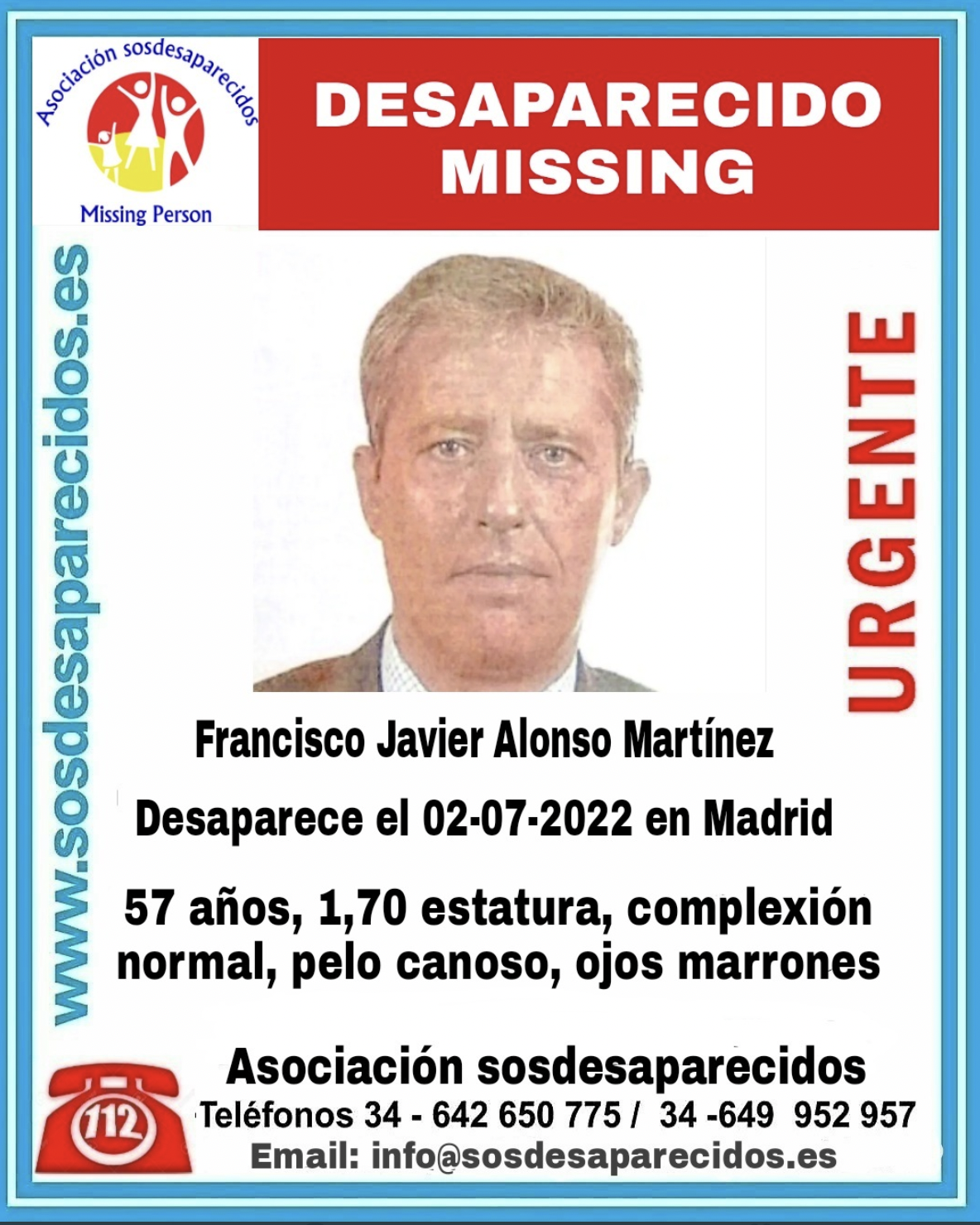 Asociación sosdesaparecidos

Missing Person

DESAPARECIDO
MISSING

www.sosdesaparecidos.es

URGENTE

Francisco Javier Alonso Martínez

Desaparece el 02-07-2022 en Madrid

57 años, 1,70 estatura, complexión normal, pelo canoso, ojos marrones

112

Asociación sosdesaparecidos

Teléfonos 34 - 642 650 775 / 34 -649 952 957

Email: info@sosdesaparecidos.es